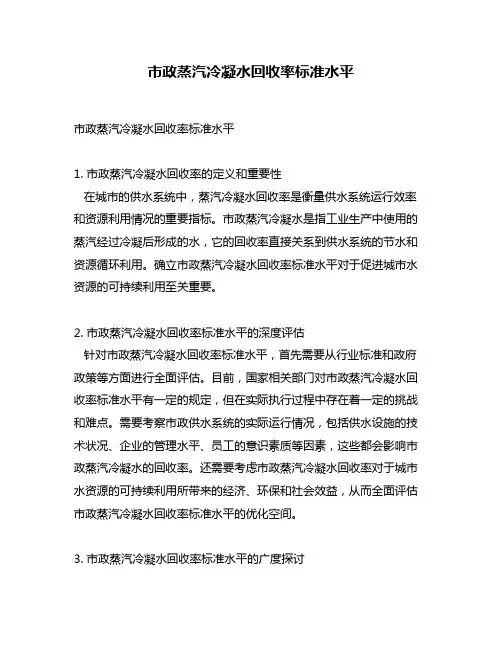 市政蒸汽冷凝水回收率标准水平

市政蒸汽冷凝水回收率标准水平

1. 市政蒸汽冷凝水回收率的定义和重要性
在城市的供水系统中，蒸汽冷凝水回收率是衡量供水系统运行效率和资源利用情况的重要指标。市政蒸汽冷凝水是指工业生产中使用的蒸汽经过冷凝后形成的水，它的回收率直接关系到供水系统的节水和资源循环利用。确立市政蒸汽冷凝水回收率标准水平对于促进城市水资源的可持续利用至关重要。

2. 市政蒸汽冷凝水回收率标准水平的深度评估
针对市政蒸汽冷凝水回收率标准水平，首先需要从行业标准和政府政策等方面进行全面评估。目前，国家相关部门对市政蒸汽冷凝水回收率标准水平有一定的规定，但在实际执行过程中存在着一定的挑战和难点。需要考察市政供水系统的实际运行情况，包括供水设施的技术状况、企业的管理水平、员工的意识素质等因素，这些都会影响市政蒸汽冷凝水的回收率。还需要考虑市政蒸汽冷凝水回收率对于城市水资源的可持续利用所带来的经济、环保和社会效益，从而全面评估市政蒸汽冷凝水回收率标准水平的优化空间。

3. 市政蒸汽冷凝水回收率标准水平的广度探讨